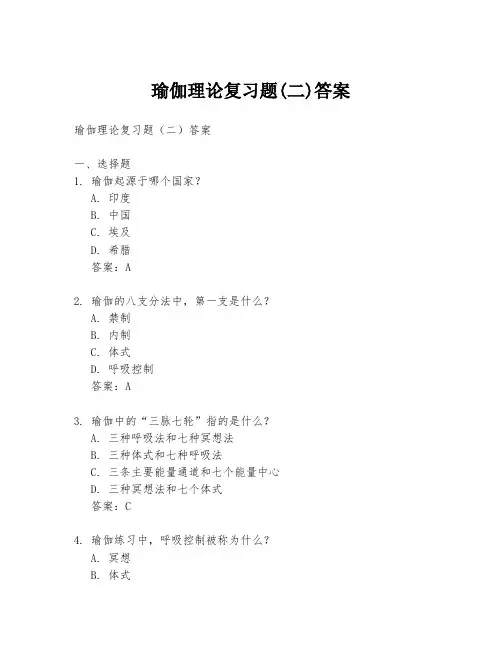 瑜伽理论复习题(二)答案

瑜伽理论复习题（二）答案

一、选择题
1. 瑜伽起源于哪个国家？
A. 印度
B. 中国
C. 埃及
D. 希腊
答案：A

2. 瑜伽的八支分法中，第一支是什么？
A. 禁制
B. 内制
C. 体式
D. 呼吸控制
答案：A

3. 瑜伽中的“三脉七轮”指的是什么？
A. 三种呼吸法和七种冥想法
B. 三种体式和七种呼吸法
C. 三条主要能量通道和七个能量中心
D. 三种冥想法和七个体式
答案：C

4. 瑜伽练习中，呼吸控制被称为什么？
A. 冥想
B. 体式